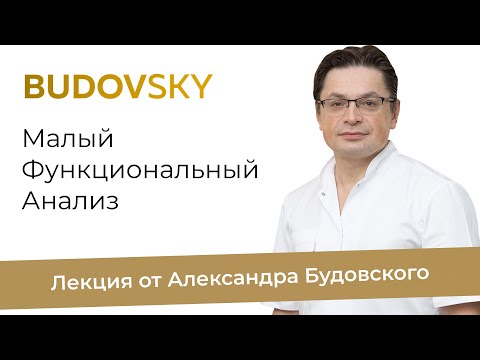 BUDOVSKY

Малый Функциональный Анализ

Лекция от Александра Будовского